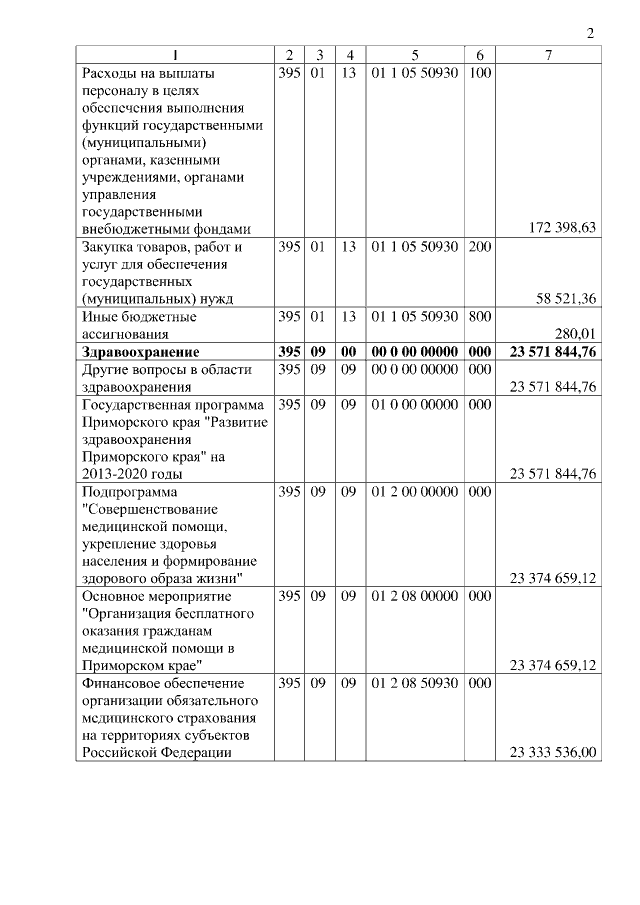 2

| 1 | 2 | 3 | 4 | 5 | 6 | 7 |
|---|---|---|---|---|---|---|
| Расходы на выплаты персоналу в целях обеспечения выполнения функций государственными (муниципальными) органами, казенными учреждениями, органами управления государственными внебюджетными фондами | 395 | 01 | 13 | 01 1 05 50930 | 100 | 172 398,63 |
| Закупка товаров, работ и услуг для обеспечения государственных (муниципальных) нужд | 395 | 01 | 13 | 01 1 05 50930 | 200 | 58 521,36 |
| Иные бюджетные ассигнования | 395 | 01 | 13 | 01 1 05 50930 | 800 | 280,01 |
| **Здравоохранение** | **395** | **09** | **00** | **00 0 00 00000** | **000** | **23 571 844,76** |
| Другие вопросы в области здравоохранения | 395 | 09 | 09 | 00 0 00 00000 | 000 | 23 571 844,76 |
| Государственная программа Приморского края "Развитие здравоохранения Приморского края" на 2013-2020 годы | 395 | 09 | 09 | 01 0 00 00000 | 000 | 23 571 844,76 |
| Подпрограмма "Совершенствование медицинской помощи, укрепление здоровья населения и формирование здорового образа жизни" | 395 | 09 | 09 | 01 2 00 00000 | 000 | 23 374 659,12 |
| Основное мероприятие "Организация бесплатного оказания гражданам медицинской помощи в Приморском крае" | 395 | 09 | 09 | 01 2 08 00000 | 000 | 23 374 659,12 |
| Финансовое обеспечение организации обязательного медицинского страхования на территориях субъектов Российской Федерации | 395 | 09 | 09 | 01 2 08 50930 | 000 | 23 333 536,00 |